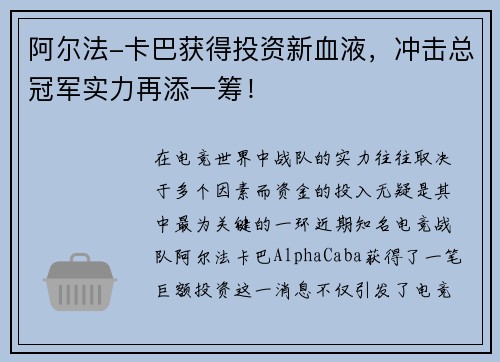 阿尔法-卡巴获得投资新血液，冲击总冠军实力再添一筹！

在电竞世界中战队的实力往往取决于多个因素而资金的投入无疑是其中最为关键的一环近期知名电竞战队阿尔法卡巴AlphaCaba获得了一笔巨额投资这一消息不仅引发了电竞